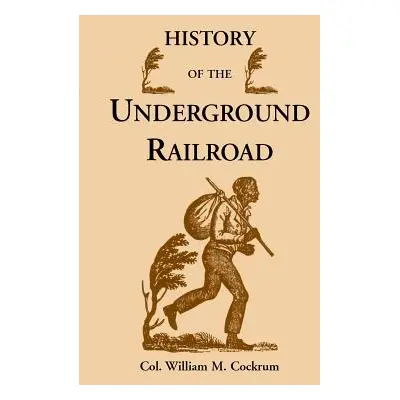 HISTORY

OF THE

UNDERGROUND RAILROAD

Col. William M. Cockrum